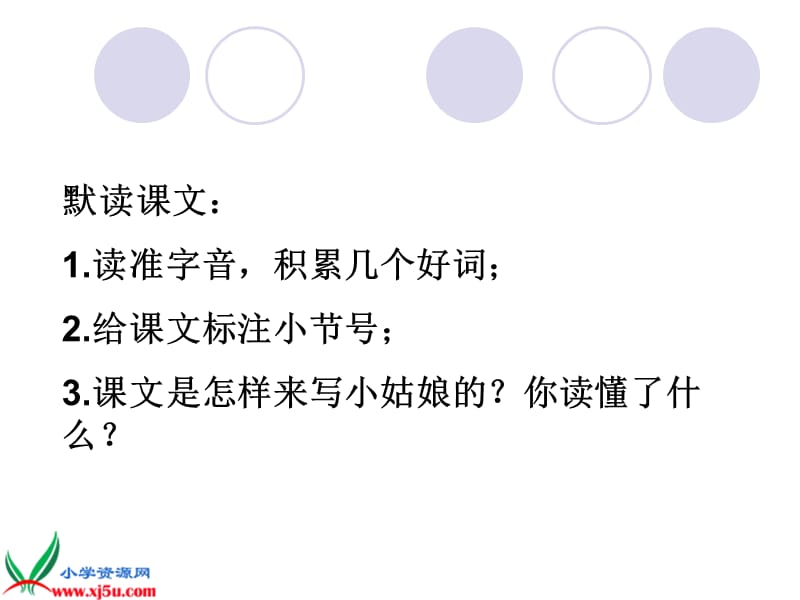 默读课文：

1.读准字音，积累几个好词；

2.给课文标注小节号；

3.课文是怎样来写小姑娘的？你读懂了什么？

小学资源网
www.xj5u.com